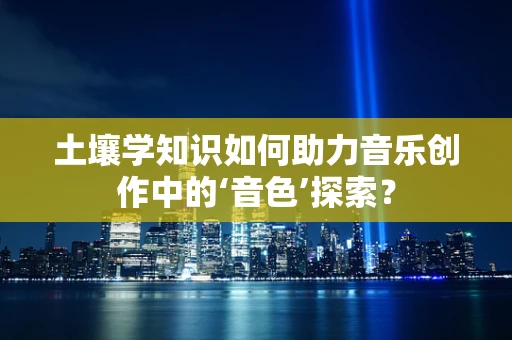 土壤学知识如何助力音乐创作中的‘音色’探索？